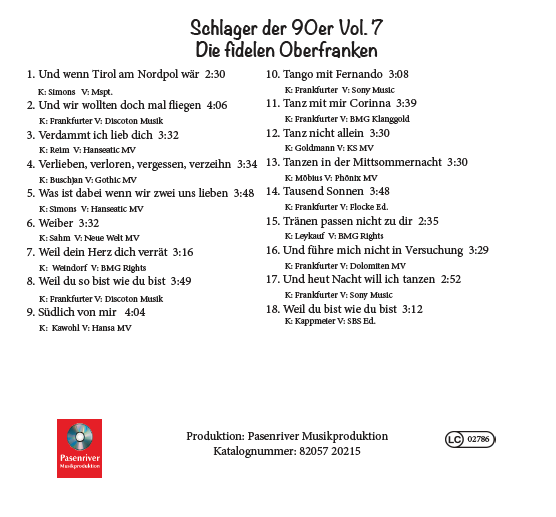 Schlager der 90er Vol. 7
Die fidelen Oberfranken

1. Und wenn Tirol am Nordpol wär 2:30
K: Simons V: Mspt.
2. Und wir wollten doch mal fliegen 4:06
K: Frankfurter V: Discoton Musik
3. Verdammt ich lieb dich 3:32
K: Reim V: Hanseatic MV
4. Verlieben, verloren, vergessen, verzeihn 3:34
K: Buschjan V: Gothic MV
5. Was ist dabei wenn wir zwei uns lieben 3:48
K: Simons V: Hanseatic MV
6. Weiber 3:32
K: Sahm V: Neue Welt MV
7. Weil dein Herz dich verrät 3:16
K: Weindorf V: BMG Rights
8. Weil du so bist wie du bist 3:49
K: Frankfurter V: Discoton Musik
9. Südlich von mir 4:04
K: Kawohl V: Hansa MV

10. Tango mit Fernando 3:08
K: Frankfurter V: Sony Music
11. Tanz mit mir Corinna 3:39
K: Frankfurter V: BMG Klanggold
12. Tanz nicht allein 3:30
K: Goldmann V: KS MV
13. Tanzen in der Mittsommernacht 3:30
K: Möbius V: Phönix MV
14. Tausend Sonnen 3:48
K: Frankfurter V: Flocke Ed.
15. Tränen passen nicht zu dir 2:35
K: Leykauf V: BMG Rights
16. Und führe mich nicht in Versuchung 3:29
K: Frankfurter V: Dolomiten MV
17. Und heut Nacht will ich tanzen 2:52
K: Frankfurter V: Sony Music
18. Weil du bist wie du bist 3:12
K: Kappmeier V: SBS Ed.

Pasenriver
Musikproduktion

Produktion: Pasenriver Musikproduktion
Katalognummer: 82057 20215

LC 02786